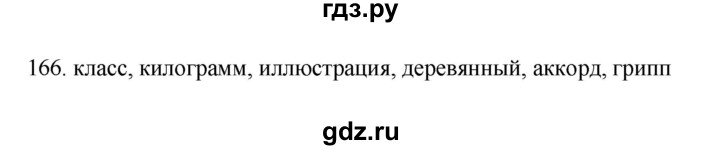 гдз.ру

166. класс, килограмм, иллюстрация, деревянный, аккорд, грипп

gdz.ru